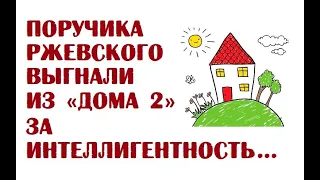 ПОРУЧИКА РЖЕВСКОГО ВЫГНАЛИ ИЗ «ДОМА 2» ЗА ИНТЕЛЛИГЕНТНОСТЬ...